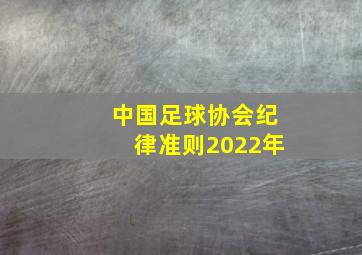 中国足球协会纪律准则2022年